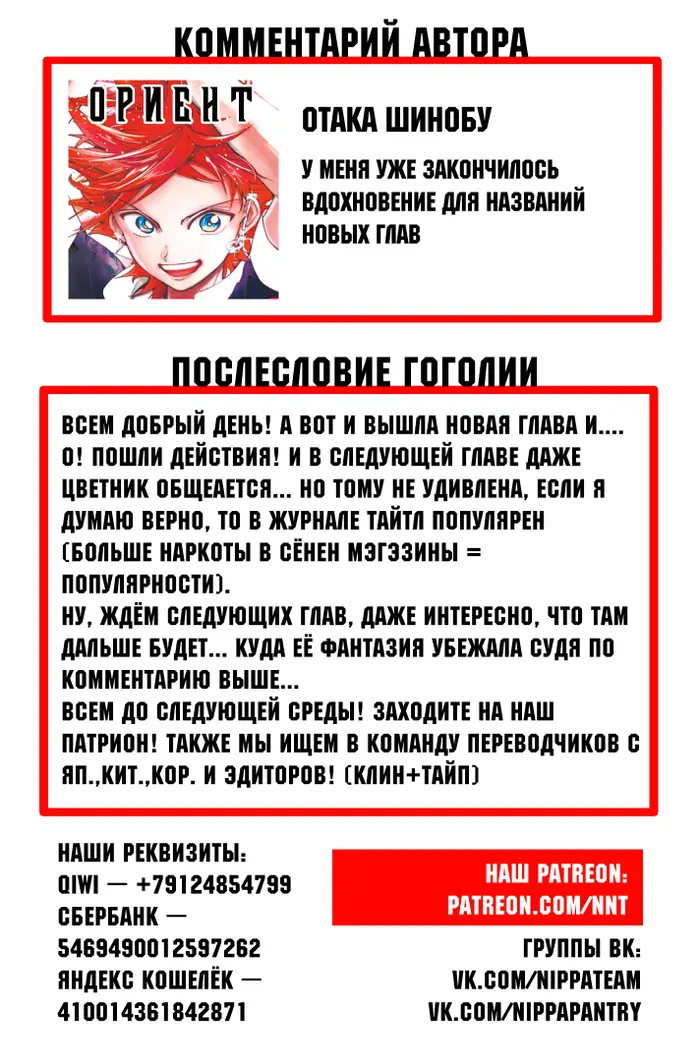 КОММЕНТАРИЙ АВТОРА

ОРИЕНТ

ОТАКА ШИНОБУ

У МЕНЯ УЖЕ ЗАКОНЧИЛОСЬ ВДОХНОВЕНИЕ ДЛЯ НАЗВАНИЙ НОВЫХ ГЛАВ

ПОСЛЕСЛОВИЕ ГОГОЛИИ

ВСЕМ ДОБРЫЙ ДЕНЬ! А ВОТ И ВЫШЛА НОВАЯ ГЛАВА И.... О! ПОШЛИ ДЕЙСТВИЯ! И В СЛЕДУЮЩЕЙ ГЛАВЕ ДАЖЕ ЦВЕТНИК ОБЩЕАЕТСЯ... НО ТОМУ НЕ УДИВЛЕНА, ЕСЛИ Я ДУМАЮ ВЕРНО, ТО В ЖУРНАЛЕ ТАЙТЛ ПОПУЛЯРЕН (БОЛЬШЕ НАРКОТЫ В СЁНЕН МЭГЭЗИНЫ = ПОПУЛЯРНОСТИ).
НУ, ЖДЁМ СЛЕДУЮЩИХ ГЛАВ, ДАЖЕ ИНТЕРЕСНО, ЧТО ТАМ ДАЛЬШЕ БУДЕТ... КУДА ЕЁ ФАНТАЗИЯ УБЕЖАЛА СУДЯ ПО КОММЕНТАРИЮ ВЫШЕ...
ВСЕМ ДО СЛЕДУЮЩЕЙ СРЕДЫ! ЗАХОДИТЕ НА НАШ ПАТРИОН! ТАКЖЕ МЫ ИЩЕМ В КОМАНДУ ПЕРЕВОДЧИКОВ С ЯП.,КИТ.,КОР. И ЭДИТОРОВ! (КЛИН+ТАЙП)

НАШИ РЕКВИЗИТЫ:
QIWI — +79124854799
СБЕРБАНК — 5469490012597262
ЯНДЕКС КОШЕЛЁК — 410014361842871

НАШ PATREON:
PATREON.COM/NNT

ГРУППЫ ВК:
VK.COM/NIPPATEAM
VK.COM/NIPPAPANTRY